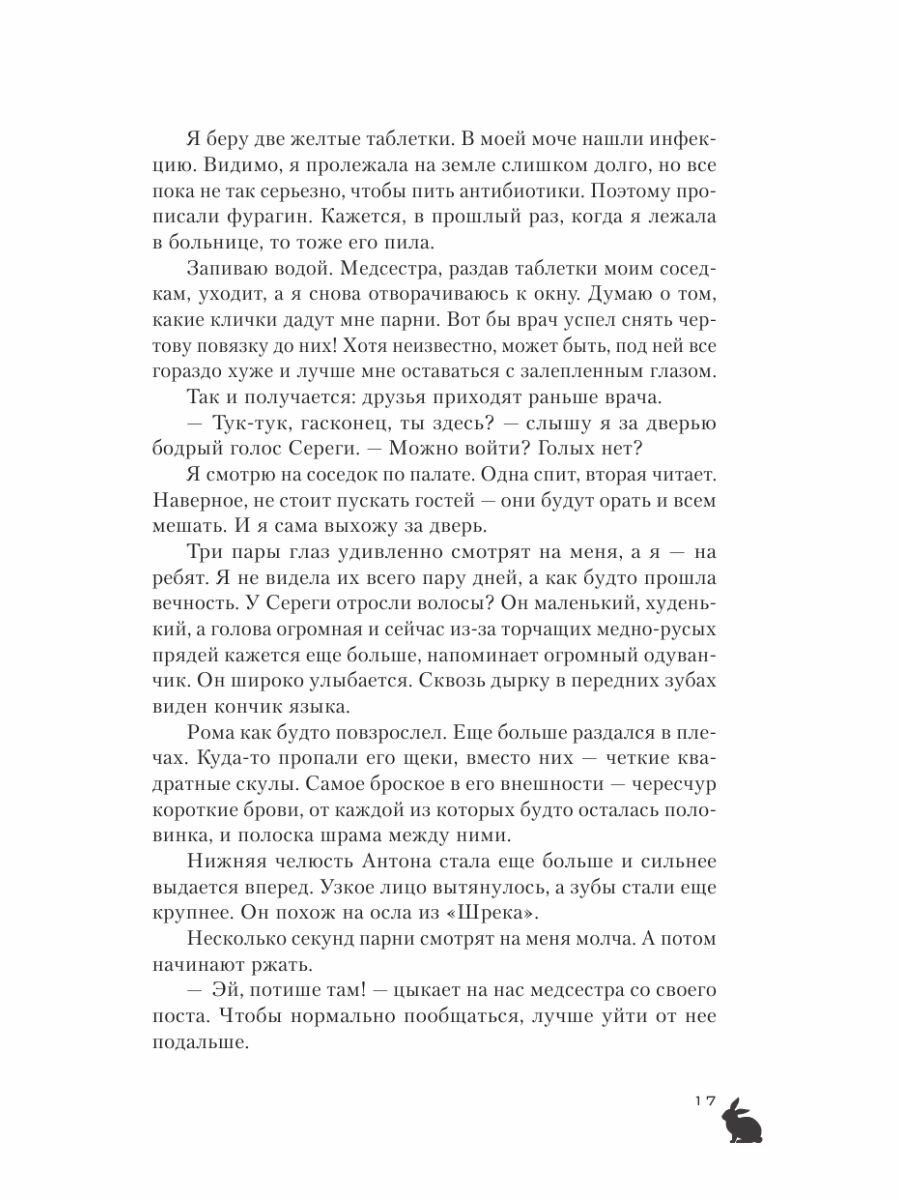 Я беру две желтые таблетки. В моей моче нашли инфекцию. Видимо, я пролежала на земле слишком долго, но все пока не так серьезно, чтобы пить антибиотики. Поэтому прописали фурагин. Кажется, в прошлый раз, когда я лежала в больнице, то тоже его пила.

Запиваю водой. Медсестра, раздав таблетки моим соседкам, уходит, а я снова отворачиваюсь к окну. Думаю о том, какие клички дадут мне парни. Вот бы врач успел снять чертову повязку до них! Хотя неизвестно, может быть, под ней все гораздо хуже и лучше мне оставаться с залепленным глазом.

Так и получается: друзья приходят раньше врача.

— Тук-тук, гасконец, ты здесь? — слышу я за дверью бодрый голос Сереги. — Можно войти? Голых нет?

Я смотрю на соседок по палате. Одна спит, вторая читает. Наверное, не стоит пускать гостей — они будут орать и всем мешать. И я сама выхожу за дверь.

Три пары глаз удивленно смотрят на меня, а я — на ребят. Я не видела их всего пару дней, а как будто прошла вечность. У Сереги отросли волосы? Он маленький, худенький, а голова огромная и сейчас из-за торчащих медно-русых прядей кажется еще больше, напоминает огромный одуванчик. Он широко улыбается. Сквозь дырку в передних зубах виден кончик языка.

Рома как будто повзрослел. Еще больше раздался в плечах. Куда-то пропали его щеки, вместо них — четкие квадратные скулы. Самое броское в его внешности — чересчур короткие брови, от каждой из которых будто осталась половинка, и полоска шрама между ними.

Нижняя челюсть Антона стала еще больше и сильнее выдается вперед. Узкое лицо вытянулось, а зубы стали еще крупнее. Он похож на осла из «Шрека».

Несколько секунд парни смотрят на меня молча. А потом начинают ржать.

— Эй, потише там! — цыкает на нас медсестра со своего поста. Чтобы нормально пообщаться, лучше уйти от нее подальше.

17